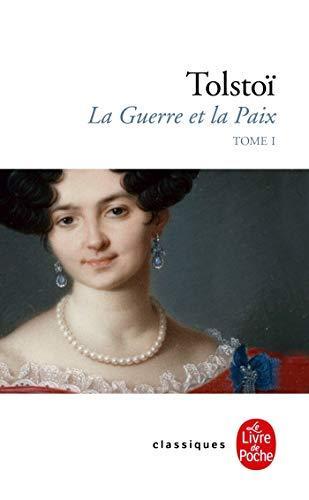 Tolstoï
La Guerre et la Paix
TOME I

classiques

Le Livre de Poche